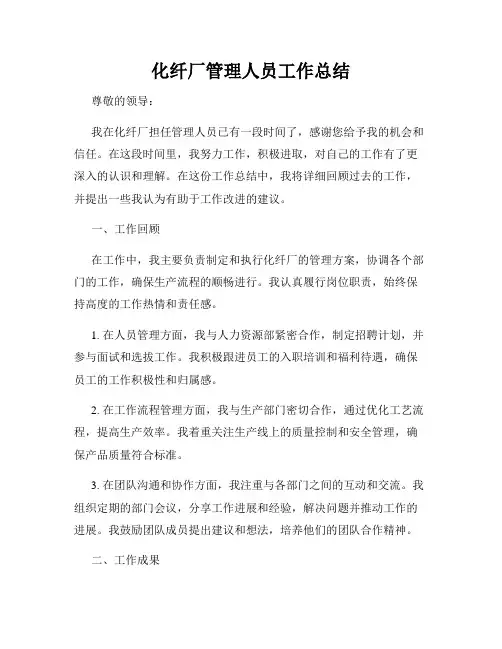 化纤厂管理人员工作总结

尊敬的领导：

我在化纤厂担任管理人员已有一段时间了，感谢您给予我的机会和信任。在这段时间里，我努力工作，积极进取，对自己的工作有了更深入的认识和理解。在这份工作总结中，我将详细回顾过去的工作，并提出一些我认为有助于工作改进的建议。

一、工作回顾

在工作中，我主要负责制定和执行化纤厂的管理方案，协调各个部门的工作，确保生产流程的顺畅进行。我认真履行岗位职责，始终保持高度的工作热情和责任感。

1. 在人员管理方面，我与人力资源部紧密合作，制定招聘计划，并参与面试和选拔工作。我积极跟进员工的入职培训和福利待遇，确保员工的工作积极性和归属感。

2. 在工作流程管理方面，我与生产部门密切合作，通过优化工艺流程，提高生产效率。我着重关注生产线上的质量控制和安全管理，确保产品质量符合标准。

3. 在团队沟通和协作方面，我注重与各部门之间的互动和交流。我组织定期的部门会议，分享工作进展和经验，解决问题并推动工作的进展。我鼓励团队成员提出建议和想法，培养他们的团队合作精神。

二、工作成果